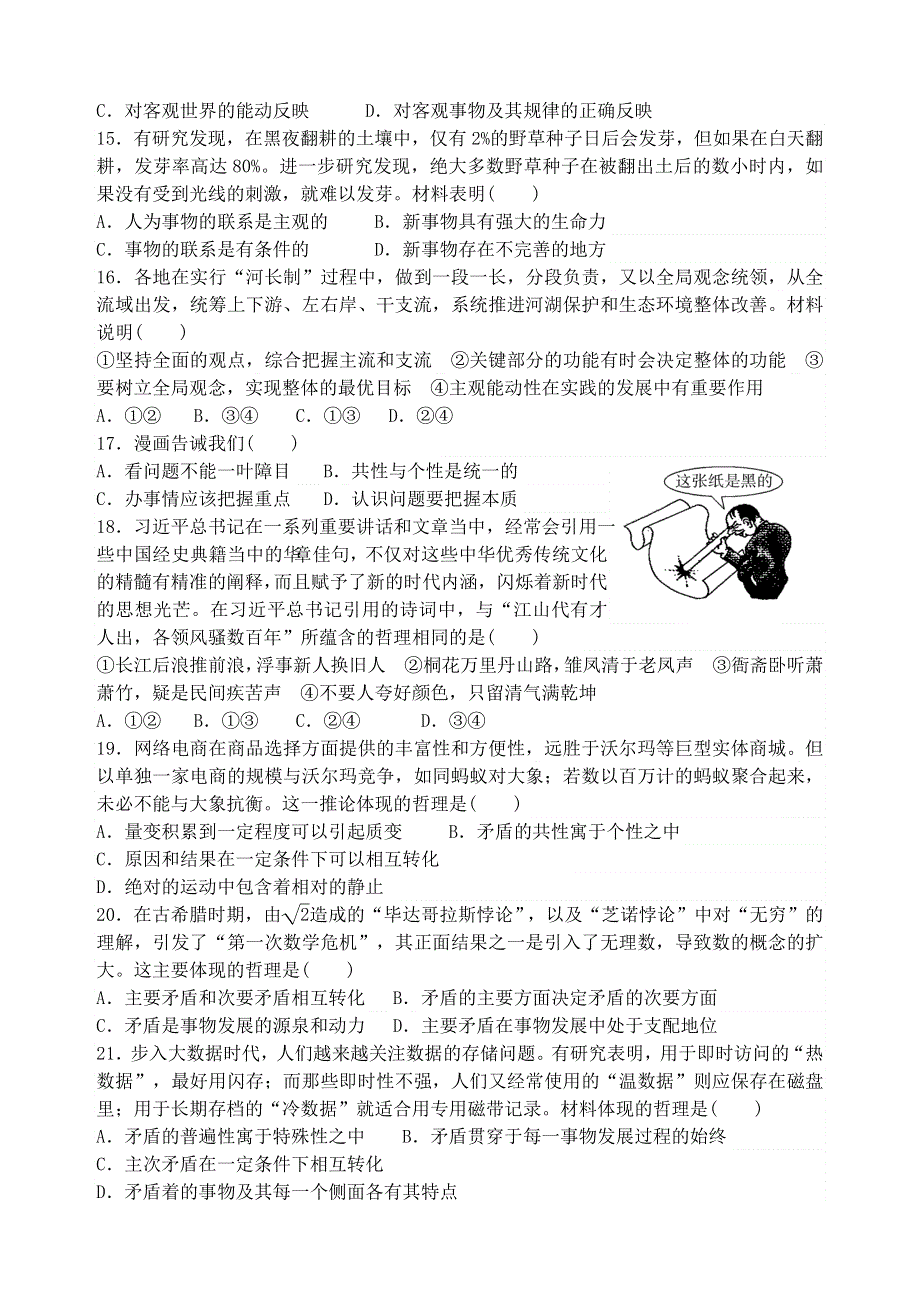 C．对客观世界的能动反映　　　D．对客观事物及其规律的正确反映

15．有研究发现，在黑夜翻耕的土壤中，仅有 2%的野草种子日后会发芽，但如果在白天翻耕，发芽率高达 80%。进一步研究发现，绝大多数野草种子在被翻出土后的数小时内，如果没有受到光线的刺激，就难以发芽。材料表明(　　)

A．人为事物的联系是主观的　　　B．新事物具有强大的生命力

C．事物的联系是有条件的　　　D．新事物存在不完善的地方

16．各地在实行“河长制”过程中，做到一段一长，分段负责，又以全局观念统领，从全流域出发，统筹上下游、左右岸、干支流，系统推进河湖保护和生态环境整体改善。材料说明(　　)

①坚持全面的观点，综合把握主流和支流　②关键部分的功能有时会决定整体的功能　③要树立全局观念，实现整体的最优目标　④主观能动性在实践的发展中有重要作用

A．①②　　B．③④　　C．①③　　D．②④

17．漫画告诫我们(　　)

A．看问题不能一叶障目　　B．共性与个性是统一的

C．办事情应该把握重点　　D．认识问题要把握本质

这张纸是黑的

18．习近平总书记在一系列重要讲话和文章当中，经常会引用一些中国经史典籍当中的华章佳句，不仅对这些中华优秀传统文化的精髓有精准的阐释，而且赋予了新的时代内涵，闪烁着新时代的思想光芒。在习近平总书记引用的诗词中，与“江山代有才人出，各领风骚数百年”所蕴含的哲理相同的是(　　)

①长江后浪推前浪，浮事新人换旧人　②桐花万里丹山路，雏凤清于老凤声　③衙斋卧听萧萧竹，疑是民间疾苦声　④不要人夸好颜色，只留清气满乾坤

A．①②　　B．①③　　C．②④　　　D．③④

19．网络电商在商品选择方面提供的丰富性和方便性，远胜于沃尔玛等巨型实体商城。但以单独一家电商的规模与沃尔玛竞争，如同蚂蚁对大象；若数以百万计的蚂蚁聚合起来，未必不能与大象抗衡。这一推论体现的哲理是(　　)

A．量变积累到一定程度可以引起质变　　　B．矛盾的共性寓于个性之中

C．原因和结果在一定条件下可以相互转化

D．绝对的运动中包含着相对的静止

20．在古希腊时期，由$\sqrt{2}$造成的“毕达哥拉斯悖论”，以及“芝诺悖论”中对“无穷”的理解，引发了“第一次数学危机”，其正面结果之一是引入了无理数，导致数的概念的扩大。这主要体现的哲理是(　　)

A．主要矛盾和次要矛盾相互转化　　B．矛盾的主要方面决定矛盾的次要方面

C．矛盾是事物发展的源泉和动力　　D．主要矛盾在事物发展中处于支配地位

21．步入大数据时代，人们越来越关注数据的存储问题。有研究表明，用于即时访问的“热数据”，最好用闪存；而那些即时性不强，人们又经常使用的“温数据”则应保存在磁盘里；用于长期存档的“冷数据”就适合用专用磁带记录。材料体现的哲理是(　　)

A．矛盾的普遍性寓于特殊性之中　　B．矛盾贯穿于每一事物发展过程的始终

C．主次矛盾在一定条件下相互转化

D．矛盾着的事物及其每一个侧面各有其特点